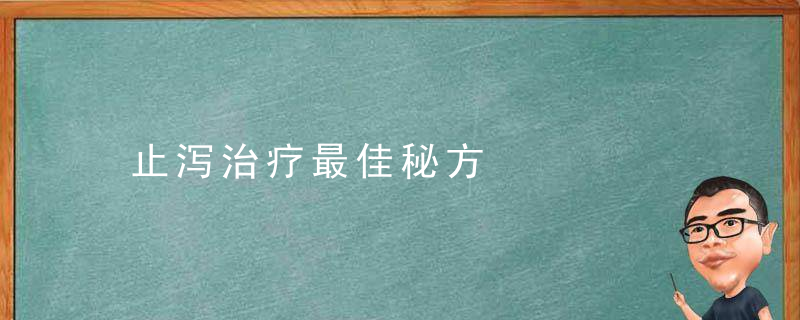 止泻治疗最佳秘方